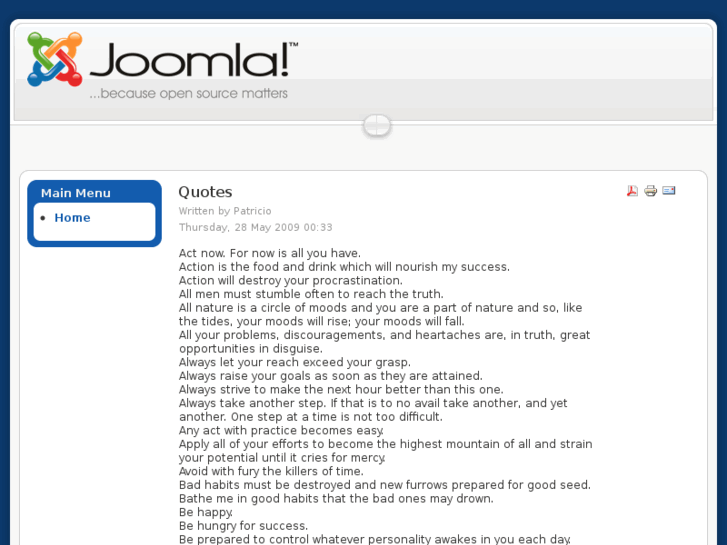 Joomla!™
...because open source matters

Main Menu
• Home

Quotes
Written by Patricio
Thursday, 28 May 2009 00:33

Act now. For now is all you have.
Action is the food and drink which will nourish my success.
Action will destroy your procrastination.
All men must stumble often to reach the truth.
All nature is a circle of moods and you are a part of nature and so, like the tides, your moods will rise; your moods will fall.
All your problems, discouragements, and heartaches are, in truth, great opportunities in disguise.
Always let your reach exceed your grasp.
Always raise your goals as soon as they are attained.
Always strive to make the next hour better than this one.
Always take another step. If that is to no avail take another, and yet another. One step at a time is not too difficult.
Any act with practice becomes easy.
Apply all of your efforts to become the highest mountain of all and strain your potential until it cries for mercy.
Avoid with fury the killers of time.
Bad habits must be destroyed and new furrows prepared for good seed.
Bathe me in good habits that the bad ones may drown.
Be happy.
Be hungry for success.
Be prepared to control whatever personality awakes in you each day.